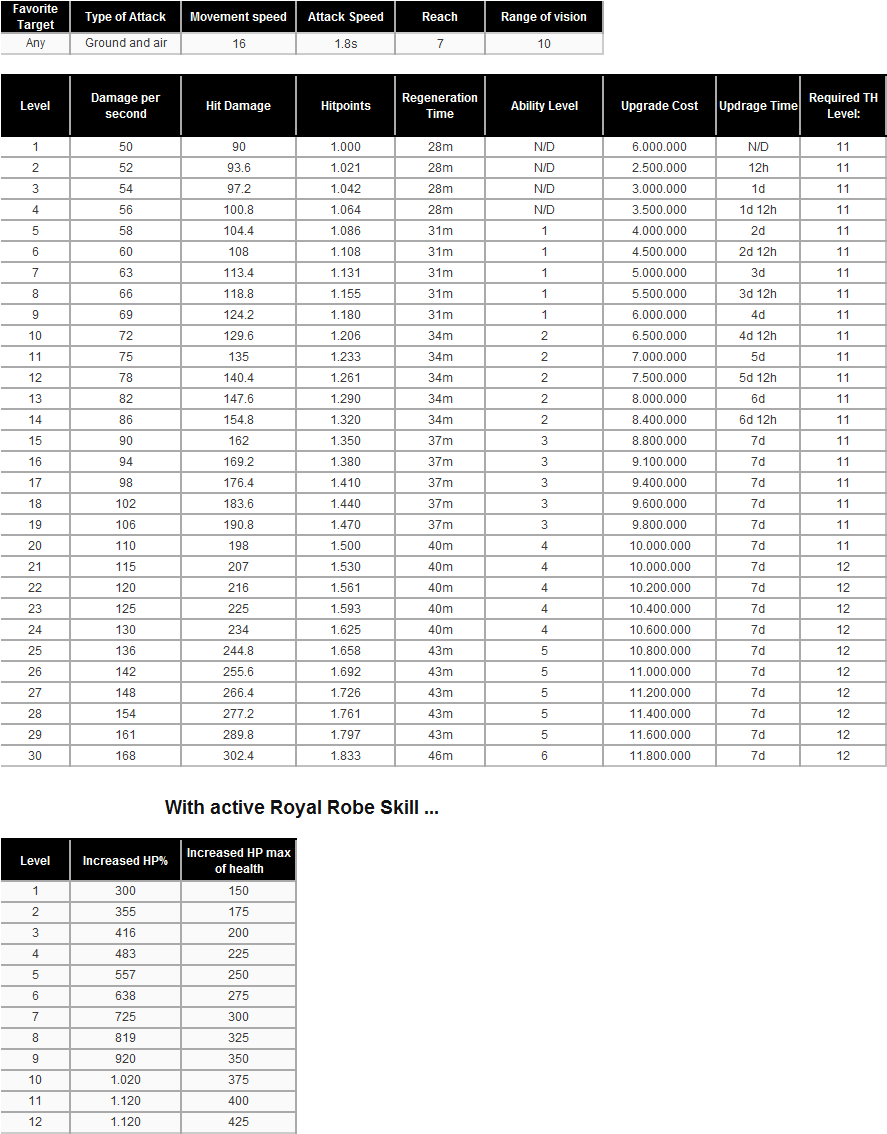 | Favorite Target | Type of Attack | Movement speed | Attack Speed | Reach | Range of vision |
|---|---|---|---|---|---|
| Any | Ground and air | 16 | 1.8s | 7 | 10 |

| Level | Damage per second | Hit Damage | Hitpoints | Regeneration Time | Ability Level | Upgrade Cost | Updrage Time | Required TH Level: |
|---|---|---|---|---|---|---|---|---|
| 1 | 50 | 90 | 1.000 | 28m | N/D | 6.000.000 | N/D | 11 |
| 2 | 52 | 93.6 | 1.021 | 28m | N/D | 2.500.000 | 12h | 11 |
| 3 | 54 | 97.2 | 1.042 | 28m | N/D | 3.000.000 | 1d | 11 |
| 4 | 56 | 100.8 | 1.064 | 28m | N/D | 3.500.000 | 1d 12h | 11 |
| 5 | 58 | 104.4 | 1.086 | 31m | 1 | 4.000.000 | 2d | 11 |
| 6 | 60 | 108 | 1.108 | 31m | 1 | 4.500.000 | 2d 12h | 11 |
| 7 | 63 | 113.4 | 1.131 | 31m | 1 | 5.000.000 | 3d | 11 |
| 8 | 66 | 118.8 | 1.155 | 31m | 1 | 5.500.000 | 3d 12h | 11 |
| 9 | 69 | 124.2 | 1.180 | 31m | 1 | 6.000.000 | 4d | 11 |
| 10 | 72 | 129.6 | 1.206 | 34m | 2 | 6.500.000 | 4d 12h | 11 |
| 11 | 75 | 135 | 1.233 | 34m | 2 | 7.000.000 | 5d | 11 |
| 12 | 78 | 140.4 | 1.261 | 34m | 2 | 7.500.000 | 5d 12h | 11 |
| 13 | 82 | 147.6 | 1.290 | 34m | 2 | 8.000.000 | 6d | 11 |
| 14 | 86 | 154.8 | 1.320 | 34m | 2 | 8.400.000 | 6d 12h | 11 |
| 15 | 90 | 162 | 1.350 | 37m | 3 | 8.800.000 | 7d | 11 |
| 16 | 94 | 169.2 | 1.380 | 37m | 3 | 9.100.000 | 7d | 11 |
| 17 | 98 | 176.4 | 1.410 | 37m | 3 | 9.400.000 | 7d | 11 |
| 18 | 102 | 183.6 | 1.440 | 37m | 3 | 9.600.000 | 7d | 11 |
| 19 | 106 | 190.8 | 1.470 | 37m | 3 | 9.800.000 | 7d | 11 |
| 20 | 110 | 198 | 1.500 | 40m | 4 | 10.000.000 | 7d | 11 |
| 21 | 115 | 207 | 1.530 | 40m | 4 | 10.000.000 | 7d | 12 |
| 22 | 120 | 216 | 1.561 | 40m | 4 | 10.200.000 | 7d | 12 |
| 23 | 125 | 225 | 1.593 | 40m | 4 | 10.400.000 | 7d | 12 |
| 24 | 130 | 234 | 1.625 | 40m | 4 | 10.600.000 | 7d | 12 |
| 25 | 136 | 244.8 | 1.658 | 43m | 5 | 10.800.000 | 7d | 12 |
| 26 | 142 | 255.6 | 1.692 | 43m | 5 | 11.000.000 | 7d | 12 |
| 27 | 148 | 266.4 | 1.726 | 43m | 5 | 11.200.000 | 7d | 12 |
| 28 | 154 | 277.2 | 1.761 | 43m | 5 | 11.400.000 | 7d | 12 |
| 29 | 161 | 289.8 | 1.797 | 43m | 5 | 11.600.000 | 7d | 12 |
| 30 | 168 | 302.4 | 1.833 | 46m | 6 | 11.800.000 | 7d | 12 |

With active Royal Robe Skill ...

| Level | Increased HP% | Increased HP max of health |
|---|---|---|
| 1 | 300 | 150 |
| 2 | 355 | 175 |
| 3 | 416 | 200 |
| 4 | 483 | 225 |
| 5 | 557 | 250 |
| 6 | 638 | 275 |
| 7 | 725 | 300 |
| 8 | 819 | 325 |
| 9 | 920 | 350 |
| 10 | 1.020 | 375 |
| 11 | 1.120 | 400 |
| 12 | 1.120 | 425 |